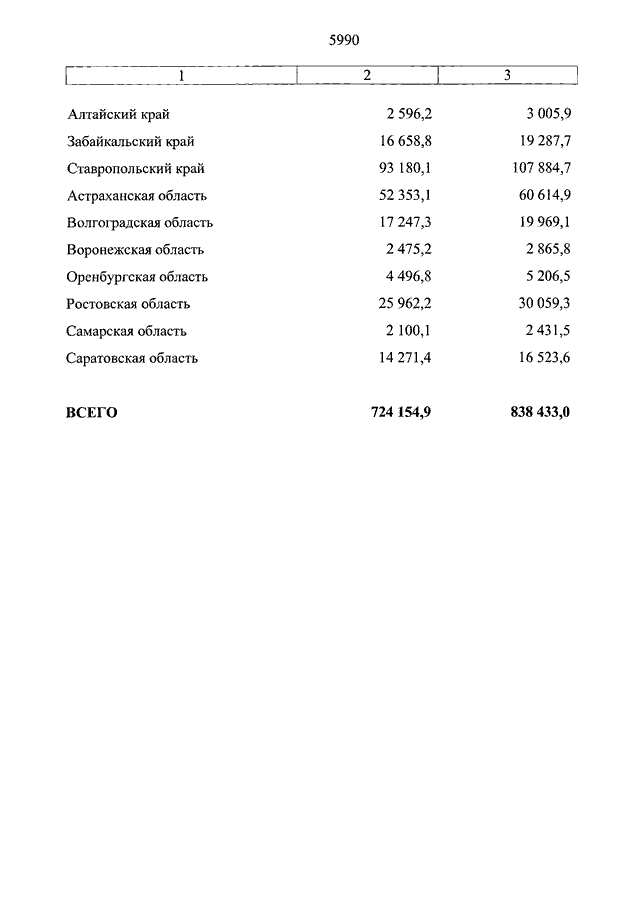 5990

| 1 | 2 | 3 |
|---|---|---|
| Алтайский край | 2 596,2 | 3 005,9 |
| Забайкальский край | 16 658,8 | 19 287,7 |
| Ставропольский край | 93 180,1 | 107 884,7 |
| Астраханская область | 52 353,1 | 60 614,9 |
| Волгоградская область | 17 247,3 | 19 969,1 |
| Воронежская область | 2 475,2 | 2 865,8 |
| Оренбургская область | 4 496,8 | 5 206,5 |
| Ростовская область | 25 962,2 | 30 059,3 |
| Самарская область | 2 100,1 | 2 431,5 |
| Саратовская область | 14 271,4 | 16 523,6 |
| **ВСЕГО** | **724 154,9** | **838 433,0** |